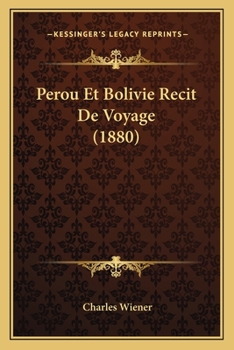 —KESSINGER'S LEGACY REPRINTS—

Perou Et Bolivie Recit De Voyage (1880)

Charles Wiener